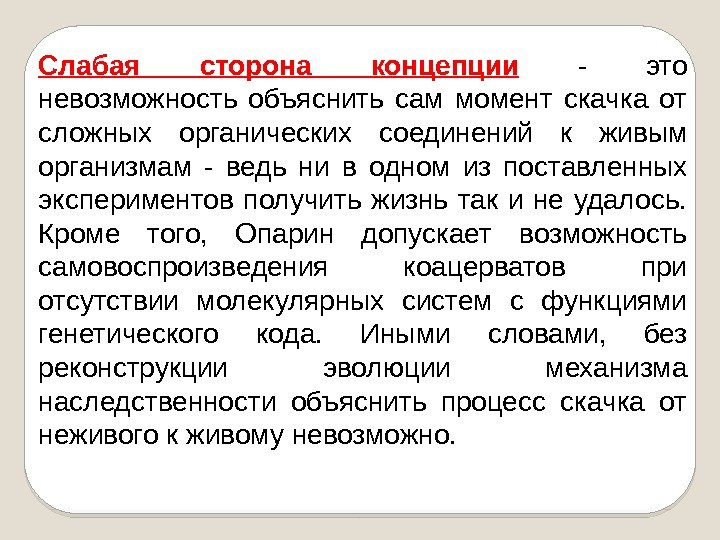 Слабая сторона концепции - это невозможность объяснить сам момент скачка от сложных органических соединений к живым организмам - ведь ни в одном из поставленных экспериментов получить жизнь так и не удалось. Кроме того, Опарин допускает возможность самовоспроизведения коацерватов при отсутствии молекулярных систем с функциями генетического кода. Иными словами, без реконструкции эволюции механизма наследственности объяснить процесс скачка от неживого к живому невозможно.